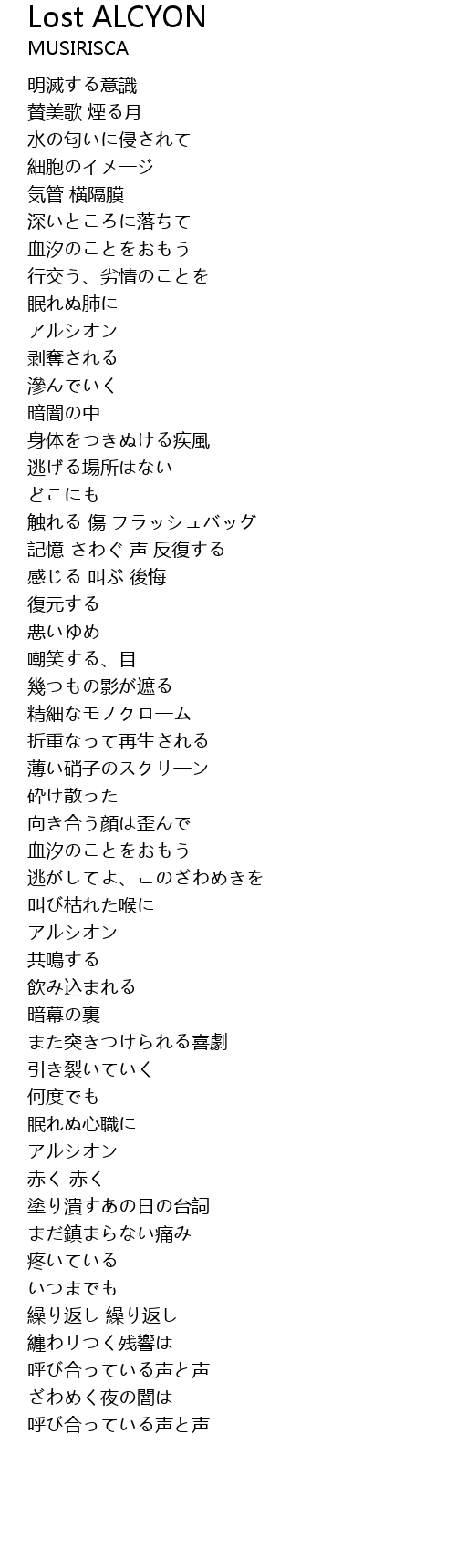 Lost ALCYON
MUSIRISCA

明滅する意識
賛美歌 煙る月
水の匂いに侵されて
細胞のイメージ
気管 横隔膜
深いところに落ちて
血汐のことをおもう
行交う、劣情のことを
眠れぬ肺に
アルシオン
剥奪される
滲んでいく
暗闇の中
身体をつきぬける疾風
逃げる場所はない
どこにも
触れる 傷 フラッシュバッグ
記憶 さわぐ 声 反復する
感じる 叫ぶ 後悔
復元する
悪いゆめ
嘲笑する、目
幾つもの影が遮る
精細なモノクローム
折重なって再生される
薄い硝子のスクリーン
砕け散った
向き合う顔は歪んで
血汐のことをおもう
逃がしてよ、このざわめきを
叫び枯れた喉に
アルシオン
共鳴する
飲み込まれる
暗幕の裏
また突きつけられる喜劇
引き裂いていく
何度でも
眠れぬ心臓に
アルシオン
赤く 赤く
塗り潰すあの日の台詞
まだ鎮まらない痛み
疼いている
いつまでも
繰り返し 繰り返し
纏わりつく残響は
呼び合っている声と声
ざわめく夜の闇は
呼び合っている声と声